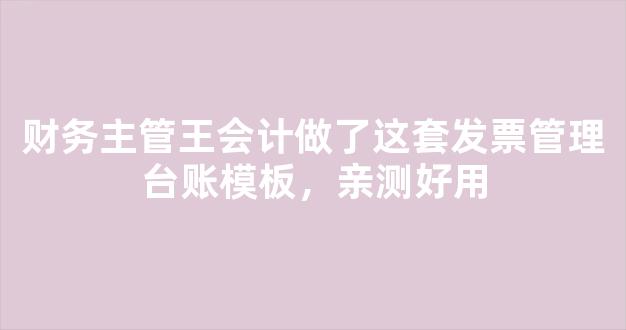 财务主管王会计做了这套发票管理台账模板，亲测好用